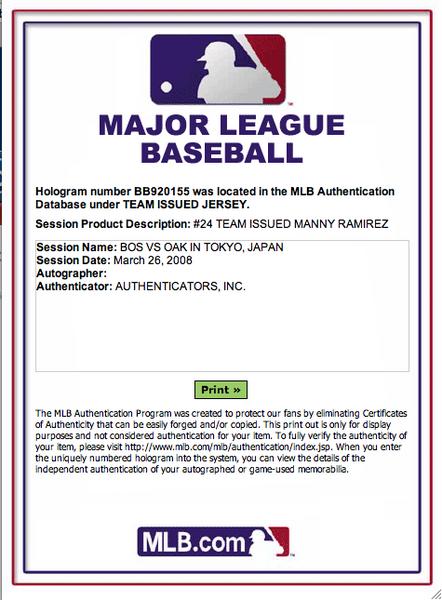 MAJOR LEAGUE BASEBALL

Hologram number BB920155 was located in the MLB Authentication Database under TEAM ISSUED JERSEY.

Session Product Description: #24 TEAM ISSUED MANNY RAMIREZ

Session Name: BOS VS OAK IN TOKYO, JAPAN
Session Date: March 26, 2008
Autographer:
Authenticator: AUTHENTICATORS, INC.

Print »

The MLB Authentication Program was created to protect our fans by eliminating Certificates of Authenticity that can be easily forged and/or copied. This print out is only for display purposes and not considered authentication for your item. To fully verify the authenticity of your item, please visit http://www.mlb.com/mlb/authentication/index.jsp. When you enter the uniquely numbered hologram into the system, you can view the details of the independent authentication of your autographed or game-used memorabilia.

MLB.com